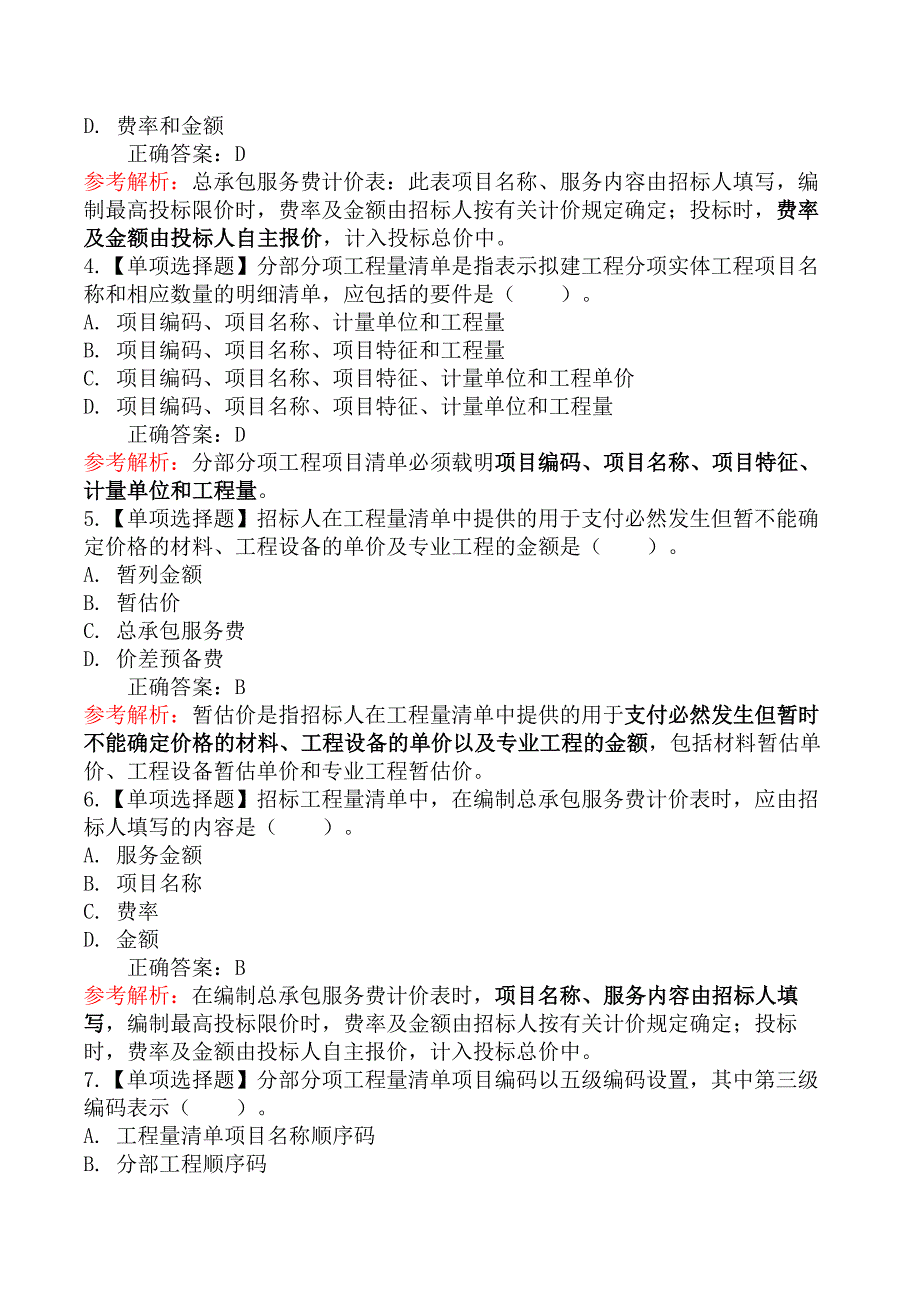 D. 费率和金额
正确答案：D
参考解析：总承包服务费计价表：此表项目名称、服务内容由招标人填写，编制最高投标限价时，费率及金额由招标人按有关计价规定确定；投标时，费率及金额由投标人自主报价，计入投标总价中。
4.【单项选择题】分部分项工程量清单是指表示拟建工程分项实体工程项目名称和相应数量的明细清单，应包括的要件是（　　）。
A. 项目编码、项目名称、计量单位和工程量
B. 项目编码、项目名称、项目特征和工程量
C. 项目编码、项目名称、项目特征、计量单位和工程单价
D. 项目编码、项目名称、项目特征、计量单位和工程量
正确答案：D
参考解析：分部分项工程项目清单必须载明项目编码、项目名称、项目特征、计量单位和工程量。
5.【单项选择题】招标人在工程量清单中提供的用于支付必然发生但暂不能确定价格的材料、工程设备的单价及专业工程的金额是（　　）。
A. 暂列金额
B. 暂估价
C. 总承包服务费
D. 价差预备费
正确答案：B
参考解析：暂估价是指招标人在工程量清单中提供的用于支付必然发生但暂时不能确定价格的材料、工程设备的单价以及专业工程的金额，包括材料暂估单价、工程设备暂估单价和专业工程暂估价。
6.【单项选择题】招标工程量清单中，在编制总承包服务费计价表时，应由招标人填写的内容是（　　）。
A. 服务金额
B. 项目名称
C. 费率
D. 金额
正确答案：B
参考解析：在编制总承包服务费计价表时，项目名称、服务内容由招标人填写，编制最高投标限价时，费率及金额由招标人按有关计价规定确定；投标时，费率及金额由投标人自主报价，计入投标总价中。
7.【单项选择题】分部分项工程量清单项目编码以五级编码设置，其中第三级编码表示（　　）。
A. 工程量清单项目名称顺序码
B. 分部工程顺序码